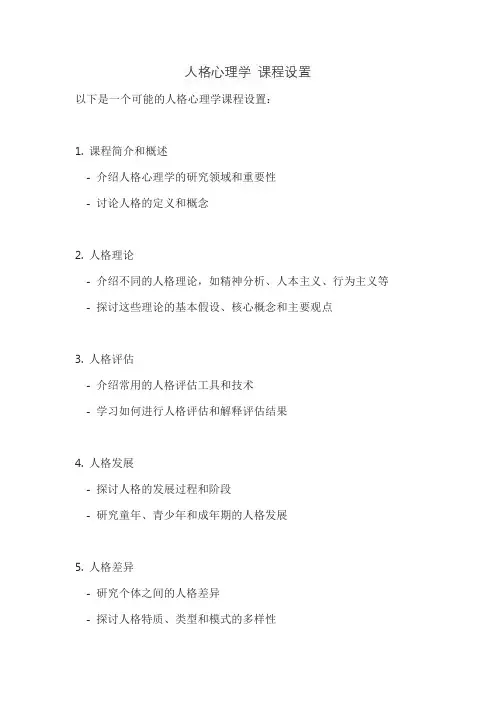 人格心理学 课程设置

以下是一个可能的人格心理学课程设置：

1. 课程简介和概述

- 介绍人格心理学的研究领域和重要性

- 讨论人格的定义和概念

2. 人格理论

- 介绍不同的人格理论，如精神分析、人本主义、行为主义等

- 探讨这些理论的基本假设、核心概念和主要观点

3. 人格评估

- 介绍常用的人格评估工具和技术

- 学习如何进行人格评估和解释评估结果

4. 人格发展

- 探讨人格的发展过程和阶段

- 研究童年、青少年和成年期的人格发展

5. 人格差异

- 研究个体之间的人格差异

- 探讨人格特质、类型和模式的多样性